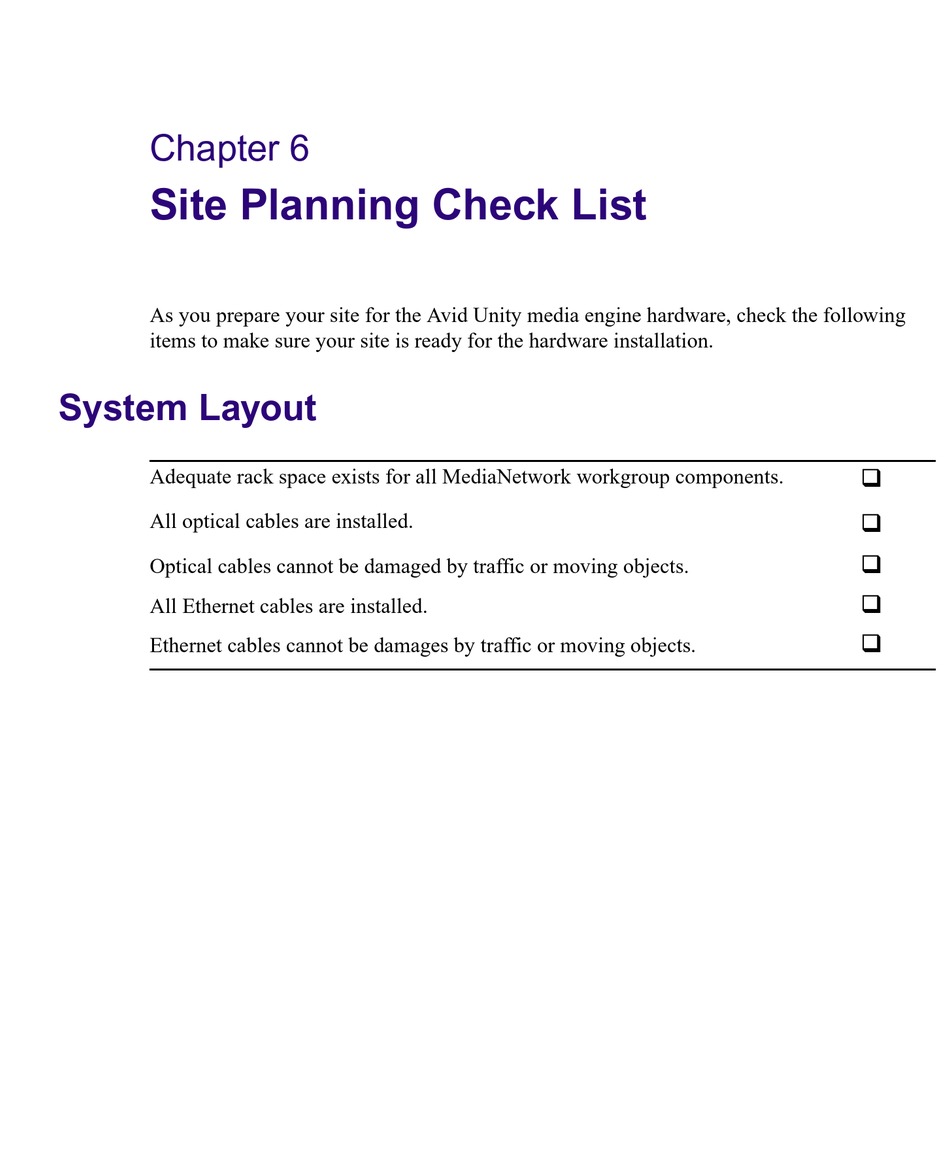 Chapter 6

Site Planning Check List

As you prepare your site for the Avid Unity media engine hardware, check the following items to make sure your site is ready for the hardware installation.

System Layout

| | |
|---|---|
| Adequate rack space exists for all MediaNetwork workgroup components. | ❑ |
| All optical cables are installed. | ❑ |
| Optical cables cannot be damaged by traffic or moving objects. | ❑ |
| All Ethernet cables are installed. | ❑ |
| Ethernet cables cannot be damages by traffic or moving objects. | ❑ |